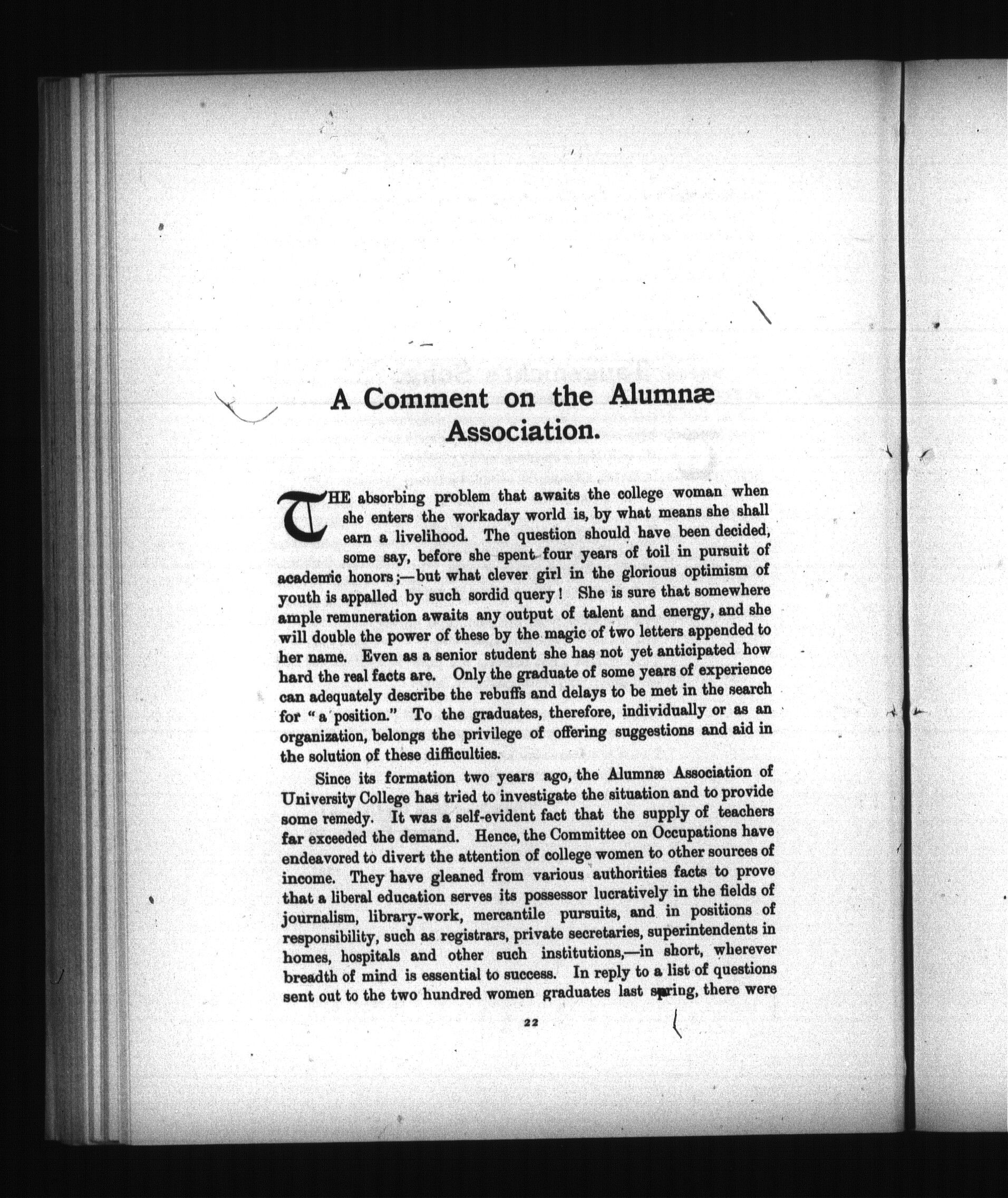 A Comment on the Alumnæ Association.

THE absorbing problem that awaits the college woman when she enters the workaday world is, by what means she shall earn a livelihood. The question should have been decided, some say, before she spent four years of toil in pursuit of academic honors;—but what clever girl in the glorious optimism of youth is appalled by such sordid query! She is sure that somewhere ample remuneration awaits any output of talent and energy, and she will double the power of these by the magic of two letters appended to her name. Even as a senior student she has not yet anticipated how hard the real facts are. Only the graduate of some years of experience can adequately describe the rebuffs and delays to be met in the search for "a position." To the graduates, therefore, individually or as an organization, belongs the privilege of offering suggestions and aid in the solution of these difficulties.

Since its formation two years ago, the Alumnæ Association of University College has tried to investigate the situation and to provide some remedy. It was a self-evident fact that the supply of teachers far exceeded the demand. Hence, the Committee on Occupations have endeavored to divert the attention of college women to other sources of income. They have gleaned from various authorities facts to prove that a liberal education serves its possessor lucratively in the fields of journalism, library-work, mercantile pursuits, and in positions of responsibility, such as registrars, private secretaries, superintendents in homes, hospitals and other such institutions,—in short, wherever breadth of mind is essential to success. In reply to a list of questions sent out to the two hundred women graduates last spring, there were

22